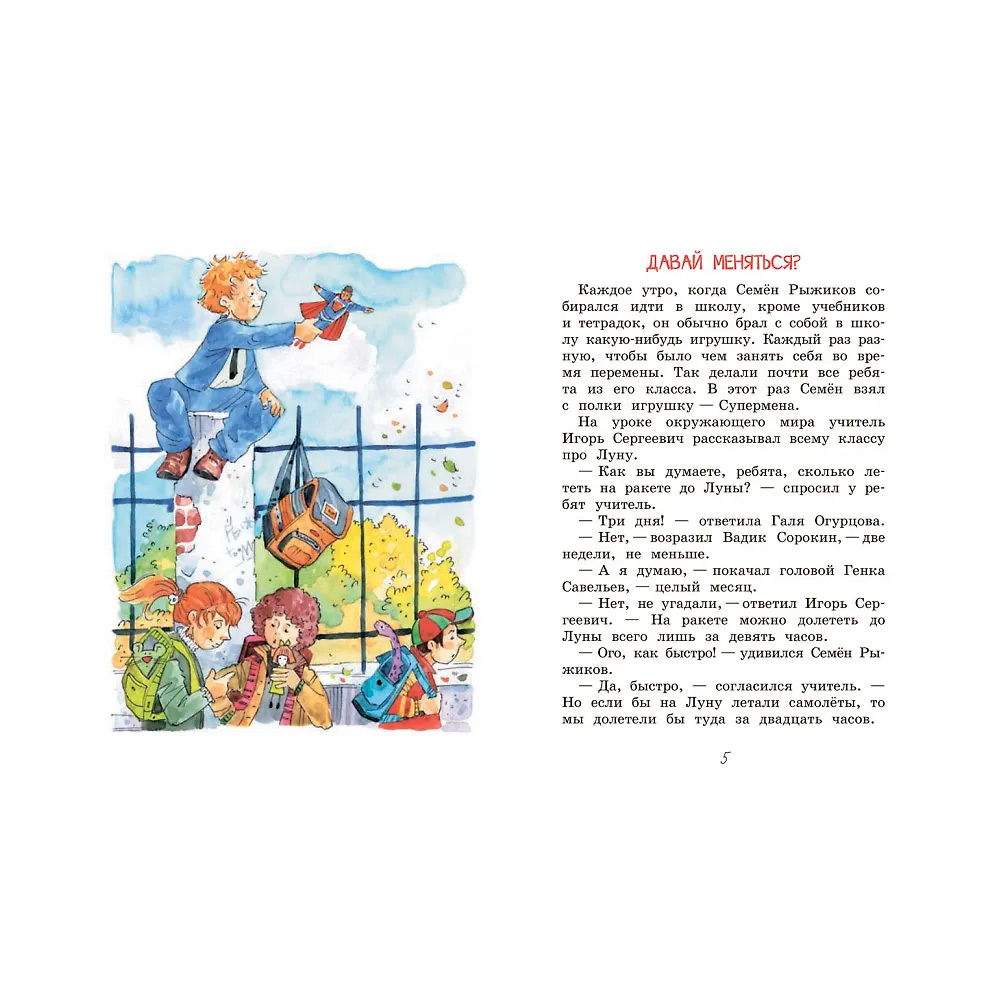 ДАВАЙ МЕНЯТЬСЯ?

Каждое утро, когда Семён Рыжиков собирался идти в школу, кроме учебников и тетрадок, он обычно брал с собой в школу какую-нибудь игрушку. Каждый раз разную, чтобы было чем занять себя во время перемены. Так делали почти все ребята из его класса. В этот раз Семён взял с полки игрушку — Супермена.

На уроке окружающего мира учитель Игорь Сергеевич рассказывал всему классу про Луну.

— Как вы думаете, ребята, сколько лететь на ракете до Луны? — спросил у ребят учитель.

— Три дня! — ответила Галя Огурцова.

— Нет, — возразил Вадик Сорокин, — две недели, не меньше.

— А я думаю, — покачал головой Генка Савельев, — целый месяц.

— Нет, не угадали, — ответил Игорь Сергеевич. — На ракете можно долететь до Луны всего лишь за девять часов.

— Ого, как быстро! — удивился Семён Рыжиков.

— Да, быстро, — согласился учитель. — Но если бы на Луну летали самолёты, то мы долетели бы туда за двадцать часов.

5